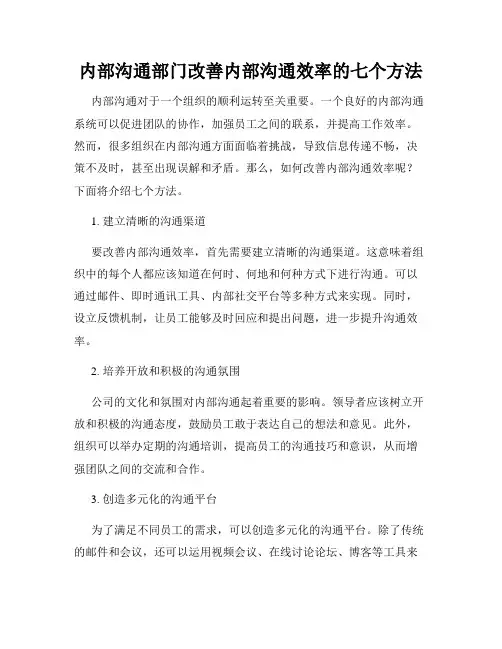 内部沟通部门改善内部沟通效率的七个方法

内部沟通对于一个组织的顺利运转至关重要。一个良好的内部沟通系统可以促进团队的协作，加强员工之间的联系，并提高工作效率。然而，很多组织在内部沟通方面面临着挑战，导致信息传递不畅，决策不及时，甚至出现误解和矛盾。那么，如何改善内部沟通效率呢？下面将介绍七个方法。

1. 建立清晰的沟通渠道

要改善内部沟通效率，首先需要建立清晰的沟通渠道。这意味着组织中的每个人都应该知道在何时、何地和何种方式下进行沟通。可以通过邮件、即时通讯工具、内部社交平台等多种方式来实现。同时，设立反馈机制，让员工能够及时回应和提出问题，进一步提升沟通效率。

2. 培养开放和积极的沟通氛围

公司的文化和氛围对内部沟通起着重要的影响。领导者应该树立开放和积极的沟通态度，鼓励员工敢于表达自己的想法和意见。此外，组织可以举办定期的沟通培训，提高员工的沟通技巧和意识，从而增强团队之间的交流和合作。

3. 创造多元化的沟通平台

为了满足不同员工的需求，可以创造多元化的沟通平台。除了传统的邮件和会议，还可以运用视频会议、在线讨论论坛、博客等工具来